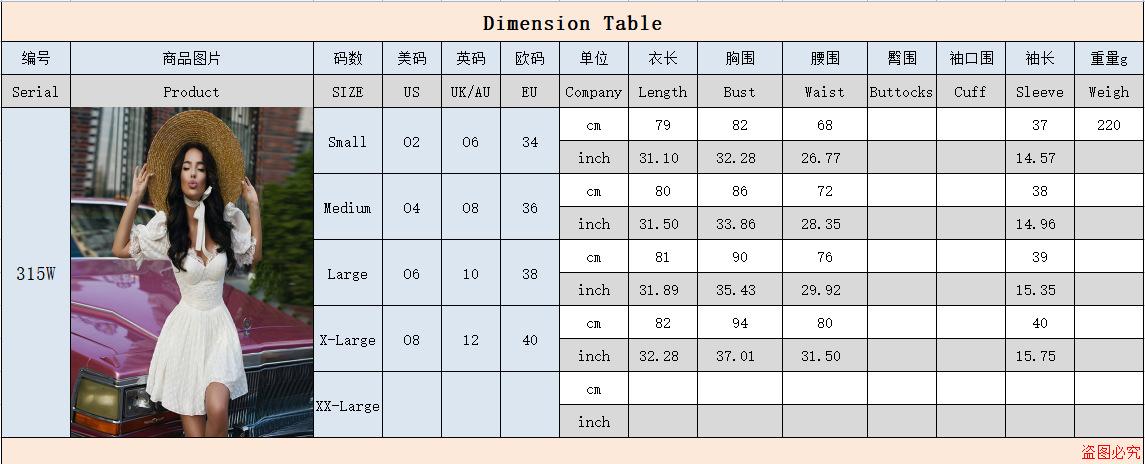 Dimension Table

| 编号 | 商品图片 | 码数 | 美码 | 英码 | 欧码 | 单位 | 衣长 | 胸围 | 腰围 | 臀围 | 袖口围 | 袖长 | 重量g |
|---|---|---|---|---|---|---|---|---|---|---|---|---|---|
| Serial | Product | SIZE | US | UK/AU | EU | Company | Length | Bust | Waist | Buttocks | Cuff | Sleeve | Weigh |
| 315W | | Small | 02 | 06 | 34 | cm | 79 | 82 | 68 | | | 37 | 220 |
| | | | | | | inch | 31.10 | 32.28 | 26.77 | | | 14.57 | |
| | | Medium | 04 | 08 | 36 | cm | 80 | 86 | 72 | | | 38 | |
| | | | | | | inch | 31.50 | 33.86 | 28.35 | | | 14.96 | |
| | | Large | 06 | 10 | 38 | cm | 81 | 90 | 76 | | | 39 | |
| | | | | | | inch | 31.89 | 35.43 | 29.92 | | | 15.35 | |
| | | X-Large | 08 | 12 | 40 | cm | 82 | 94 | 80 | | | 40 | |
| | | | | | | inch | 32.28 | 37.01 | 31.50 | | | 15.75 | |
| | | XX-Large | | | | cm | | | | | | | |
| | | | | | | inch | | | | | | | |

盗图必究